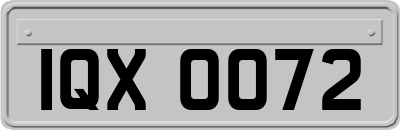 IQX 0072